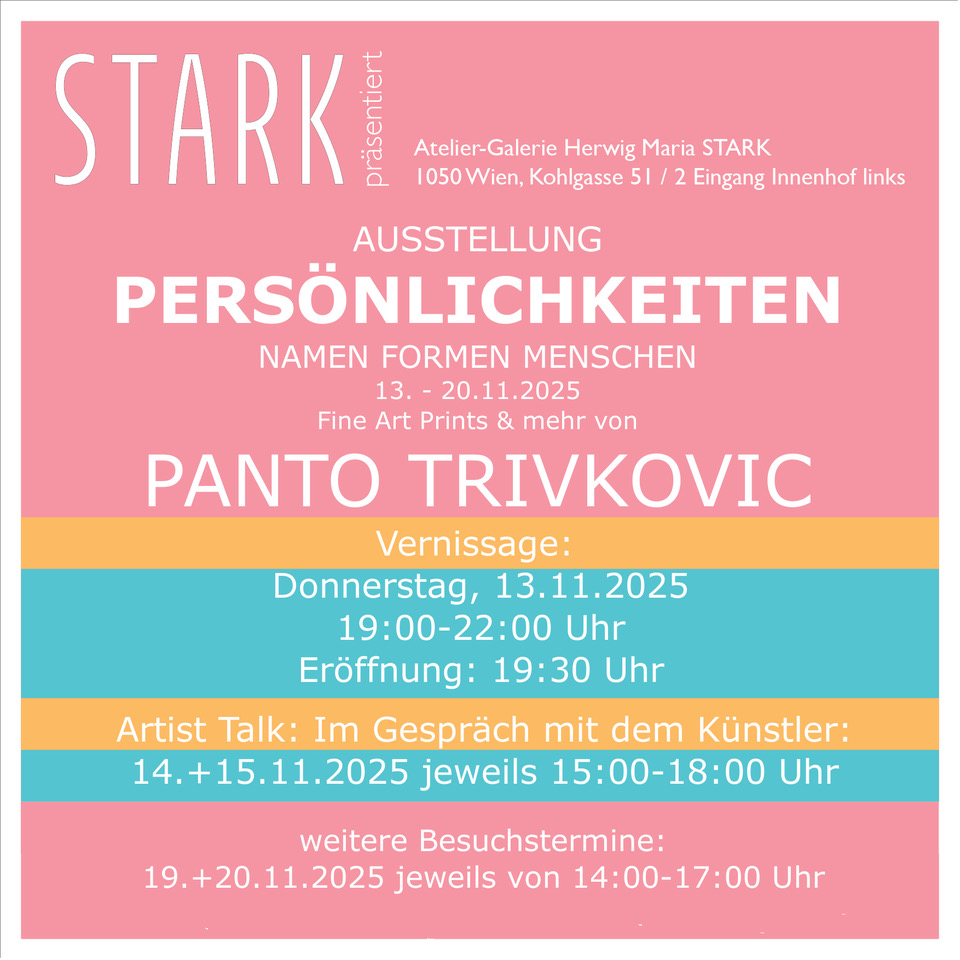 STARK
präsentiert

Atelier-Galerie Herwig Maria STARK
1050 Wien, Kohlgasse 51 / 2 Eingang Innenhof links

AUSSTELLUNG
PERSÖNLICHKEITEN
NAMEN FORMEN MENSCHEN
13. - 20.11.2025
Fine Art Prints & mehr von
PANTO TRIVKOVIC

Vernissage:
Donnerstag, 13.11.2025
19:00-22:00 Uhr
Eröffnung: 19:30 Uhr

Artist Talk: Im Gespräch mit dem Künstler:
14.+15.11.2025 jeweils 15:00-18:00 Uhr

weitere Besuchstermine:
19.+20.11.2025 jeweils von 14:00-17:00 Uhr